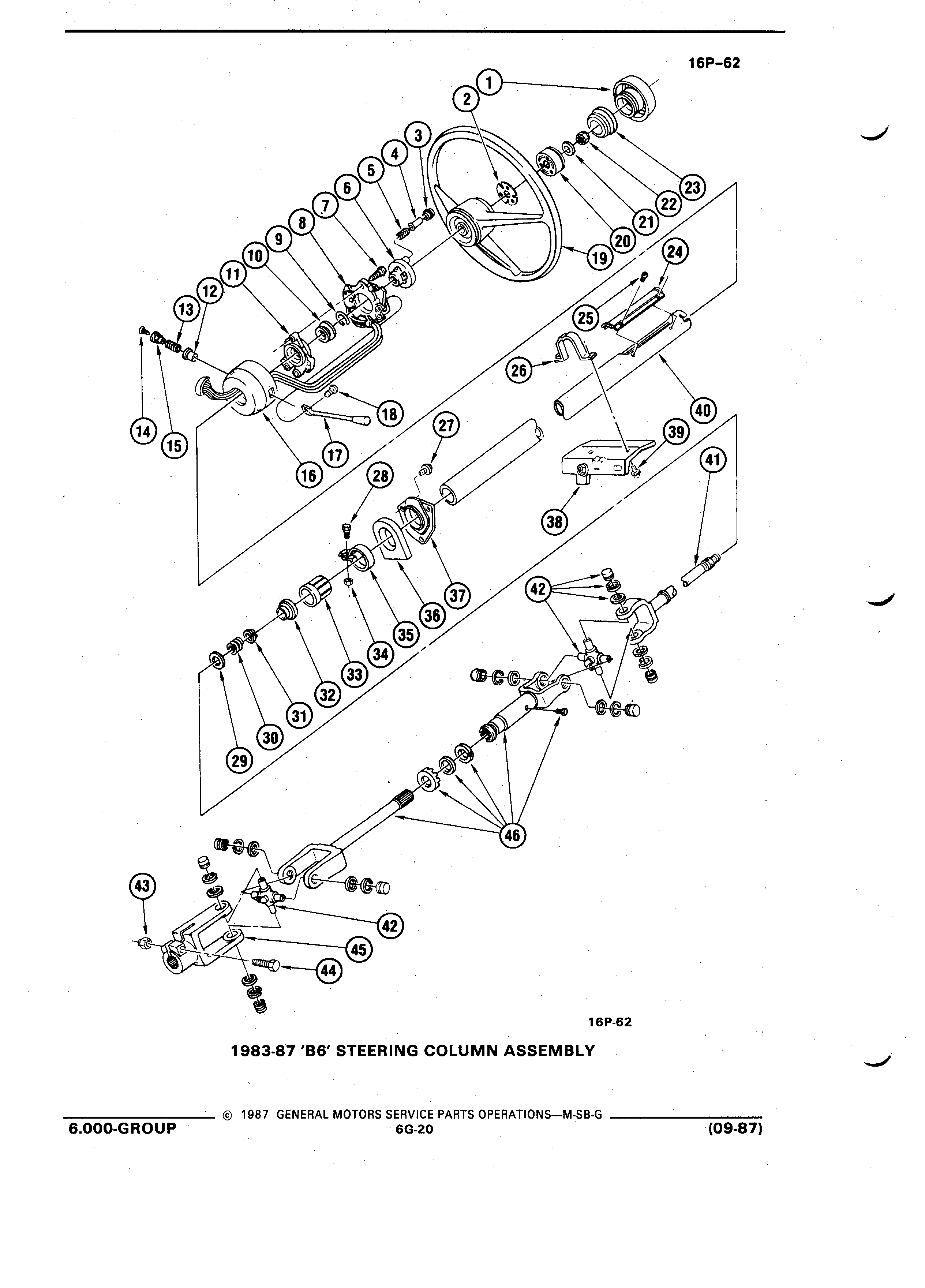 16P–62

1
2
3
4
5
6
7
8
9
10
11
12
13
14
15
16
17
18
19
20
21
22
23
24
25
26
27
28
29
30
31
32
33
34
35
36
37
38
39
40
41
42
42
43
44
45
46

16P-62

1983-87 'B6' STEERING COLUMN ASSEMBLY

© 1987 GENERAL MOTORS SERVICE PARTS OPERATIONS—M-SB-G

6.000-GROUP
6G-20
(09-87)